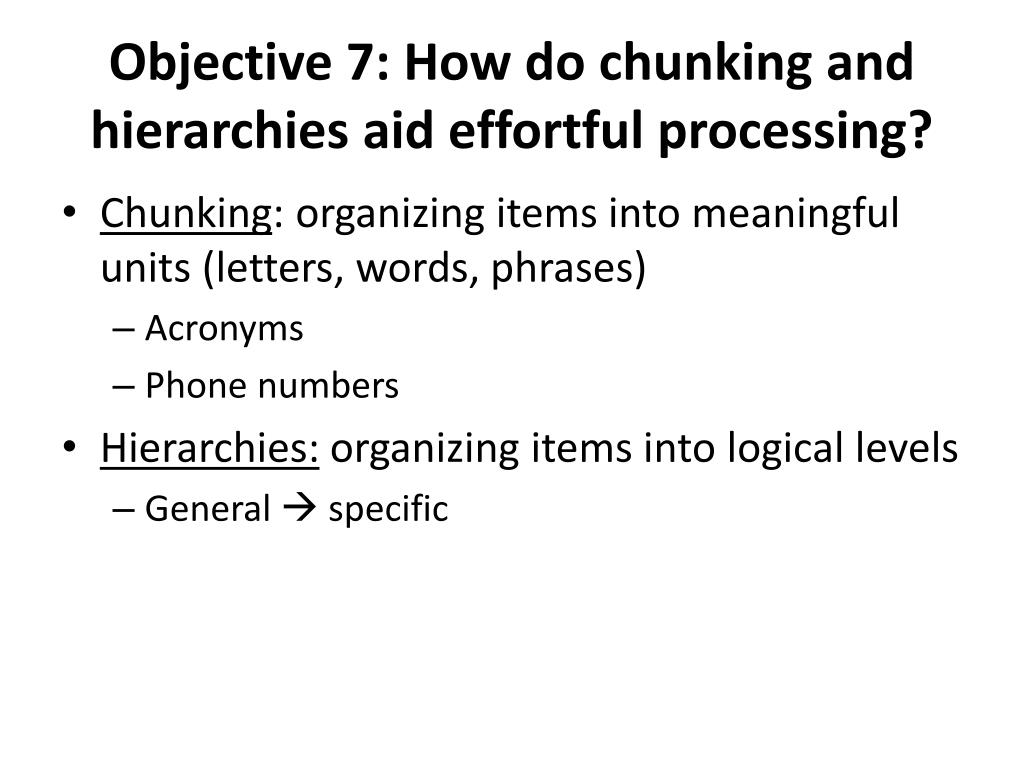 Objective 7: How do chunking and hierarchies aid effortful processing?

• Chunking: organizing items into meaningful units (letters, words, phrases)
– Acronyms
– Phone numbers
• Hierarchies: organizing items into logical levels
– General → specific